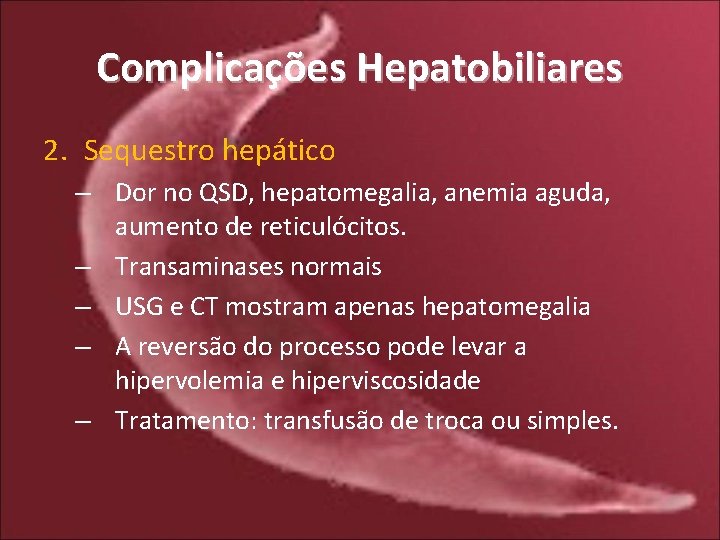 Complicações Hepatobiliares

2. Sequestro hepático

– Dor no QSD, hepatomegalia, anemia aguda, aumento de reticulócitos.
– Transaminases normais
– USG e CT mostram apenas hepatomegalia
– A reversão do processo pode levar a hipervolemia e hiperviscosidade
– Tratamento: transfusão de troca ou simples.